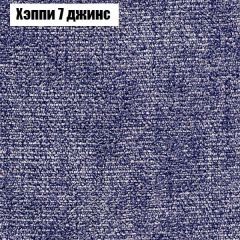 Хэппи 7 джинс